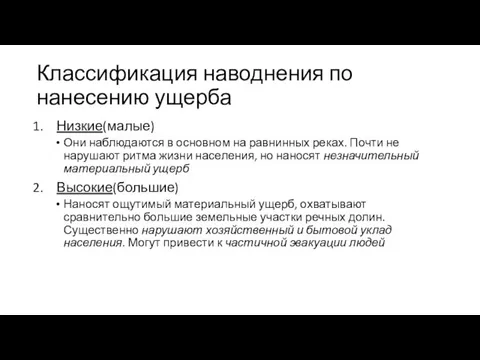 Классификация наводнения по нанесению ущерба

1. Низкие(малые)

• Они наблюдаются в основном на равнинных реках. Почти не нарушают ритма жизни населения, но наносят незначительный материальный ущерб

2. Высокие(большие)

• Наносят ощутимый материальный ущерб, охватывают сравнительно большие земельные участки речных долин. Существенно нарушают хозяйственный и бытовой уклад населения. Могут привести к частичной эвакуации людей